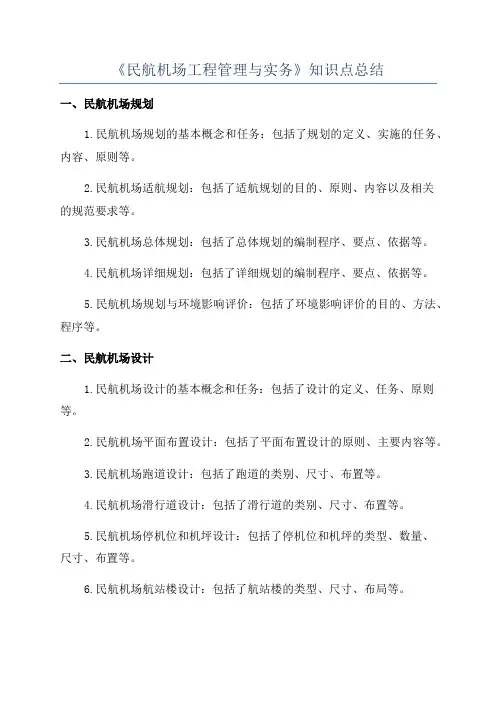 《民航机场工程管理与实务》知识点总结

一、民航机场规划

1.民航机场规划的基本概念和任务：包括了规划的定义、实施的任务、内容、原则等。

2.民航机场适航规划：包括了适航规划的目的、原则、内容以及相关的规范要求等。

3.民航机场总体规划：包括了总体规划的编制程序、要点、依据等。

4.民航机场详细规划：包括了详细规划的编制程序、要点、依据等。

5.民航机场规划与环境影响评价：包括了环境影响评价的目的、方法、程序等。

二、民航机场设计

1.民航机场设计的基本概念和任务：包括了设计的定义、任务、原则等。

2.民航机场平面布置设计：包括了平面布置设计的原则、主要内容等。

3.民航机场跑道设计：包括了跑道的类别、尺寸、布置等。

4.民航机场滑行道设计：包括了滑行道的类别、尺寸、布置等。

5.民航机场停机位和机坪设计：包括了停机位和机坪的类型、数量、尺寸、布置等。

6.民航机场航站楼设计：包括了航站楼的类型、尺寸、布局等。